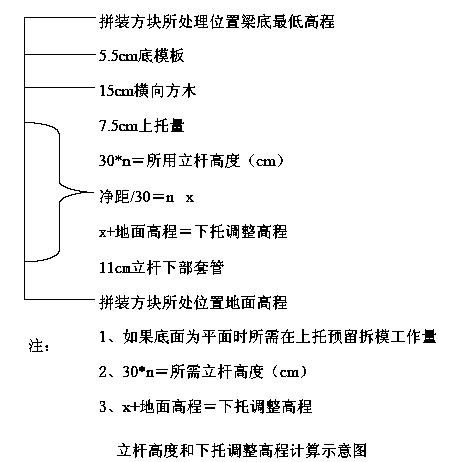 拼装方块所处理位置梁底最低高程

5.5cm底模板

15cm横向方木

7.5cm上托量

30*n＝所用立杆高度（cm）

净距/30＝n x

x+地面高程＝下托调整高程

11cm立杆下部套管

拼装方块所处位置地面高程

注：

1、如果底面为平面时所需在上托预留拆模工作量

2、30*n＝所需立杆高度（cm）

3、x+地面高程＝下托调整高程

立杆高度和下托调整高程计算示意图